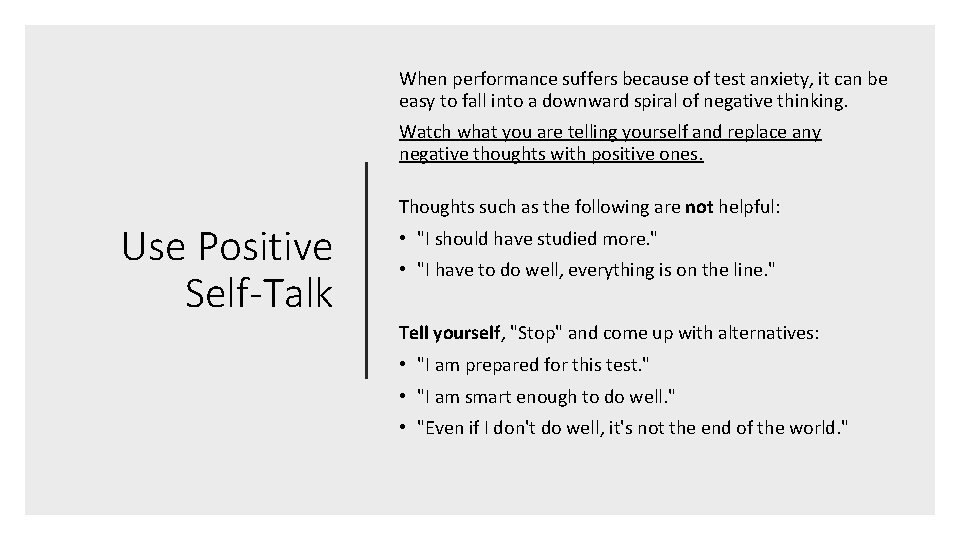 Use Positive Self-Talk

When performance suffers because of test anxiety, it can be easy to fall into a downward spiral of negative thinking.

Watch what you are telling yourself and replace any negative thoughts with positive ones.

Thoughts such as the following are not helpful:

• "I should have studied more."
• "I have to do well, everything is on the line."

Tell yourself, "Stop" and come up with alternatives:

• "I am prepared for this test."
• "I am smart enough to do well."
• "Even if I don't do well, it's not the end of the world."